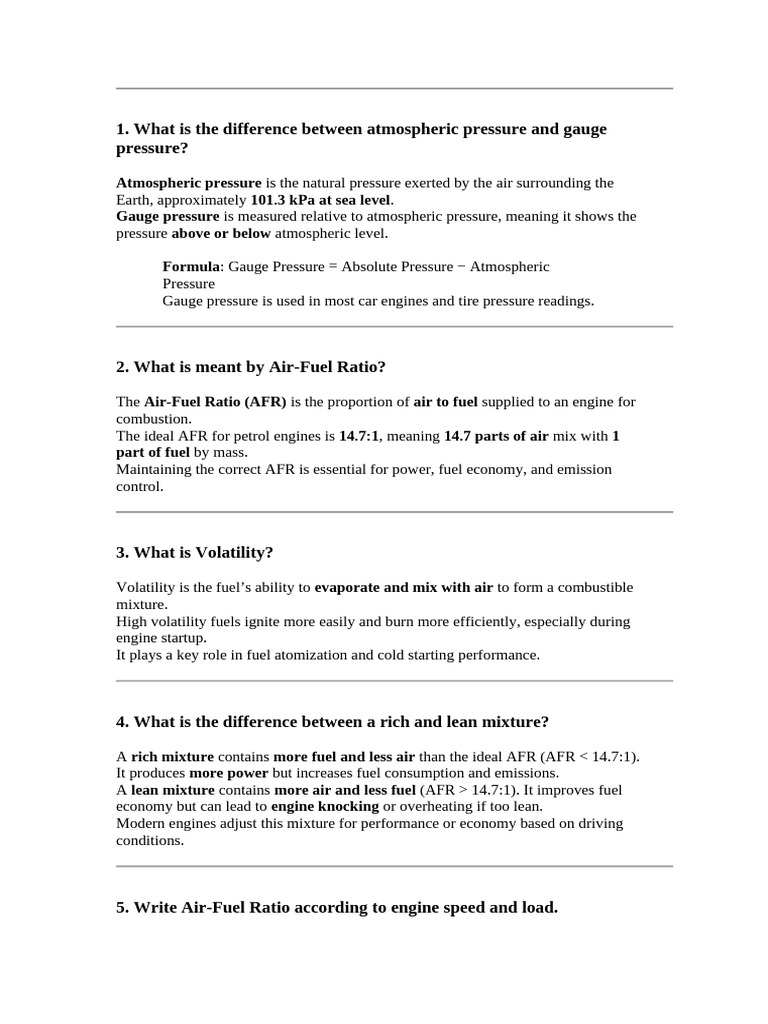 1. What is the difference between atmospheric pressure and gauge pressure?

Atmospheric pressure is the natural pressure exerted by the air surrounding the Earth, approximately 101.3 kPa at sea level.
Gauge pressure is measured relative to atmospheric pressure, meaning it shows the pressure above or below atmospheric level.

Formula: Gauge Pressure = Absolute Pressure − Atmospheric Pressure
Gauge pressure is used in most car engines and tire pressure readings.

2. What is meant by Air-Fuel Ratio?

The Air-Fuel Ratio (AFR) is the proportion of air to fuel supplied to an engine for combustion.
The ideal AFR for petrol engines is 14.7:1, meaning 14.7 parts of air mix with 1 part of fuel by mass.
Maintaining the correct AFR is essential for power, fuel economy, and emission control.

3. What is Volatility?

Volatility is the fuel's ability to evaporate and mix with air to form a combustible mixture.
High volatility fuels ignite more easily and burn more efficiently, especially during engine startup.
It plays a key role in fuel atomization and cold starting performance.

4. What is the difference between a rich and lean mixture?

A rich mixture contains more fuel and less air than the ideal AFR (AFR < 14.7:1). It produces more power but increases fuel consumption and emissions.
A lean mixture contains more air and less fuel (AFR > 14.7:1). It improves fuel economy but can lead to engine knocking or overheating if too lean.
Modern engines adjust this mixture for performance or economy based on driving conditions.

5. Write Air-Fuel Ratio according to engine speed and load.